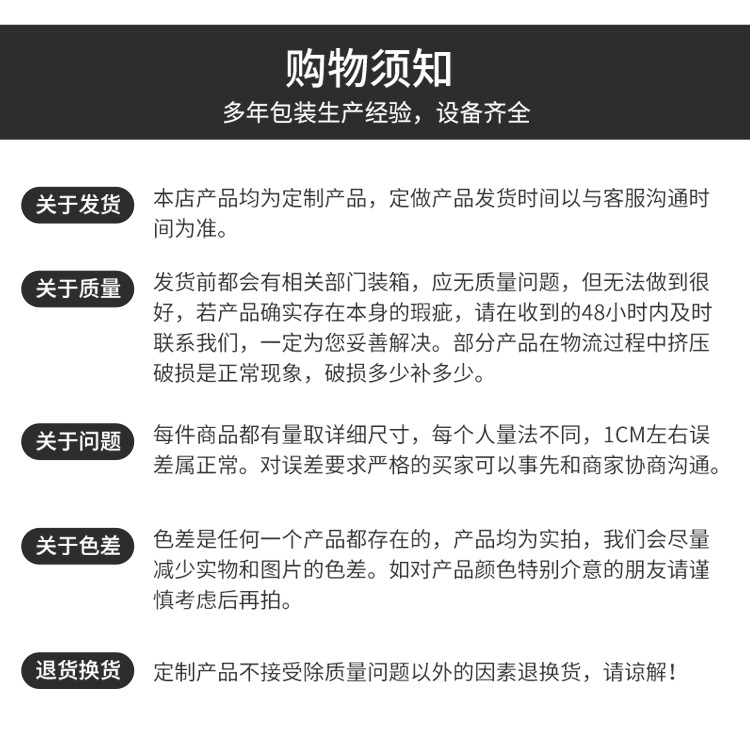 购物须知
多年包装生产经验，设备齐全

关于发货
本店产品均为定制产品，定做产品发货时间以与客服沟通时间为准。

关于质量
发货前都会有相关部门装箱，应无质量问题，但无法做到很好，若产品确实存在本身的瑕疵，请在收到的48小时内及时联系我们，一定为您妥善解决。部分产品在物流过程中挤压破损是正常现象，破损多少补多少。

关于问题
每件商品都有量取详细尺寸，每个人量法不同，1CM左右误差属正常。对误差要求严格的买家可以事先和商家协商沟通。

关于色差
色差是任何一个产品都存在的，产品均为实拍，我们会尽量减少实物和图片的色差。如对产品颜色特别介意的朋友请谨慎考虑后再拍。

退货换货
定制产品不接受除质量问题以外的因素退换货，请谅解！